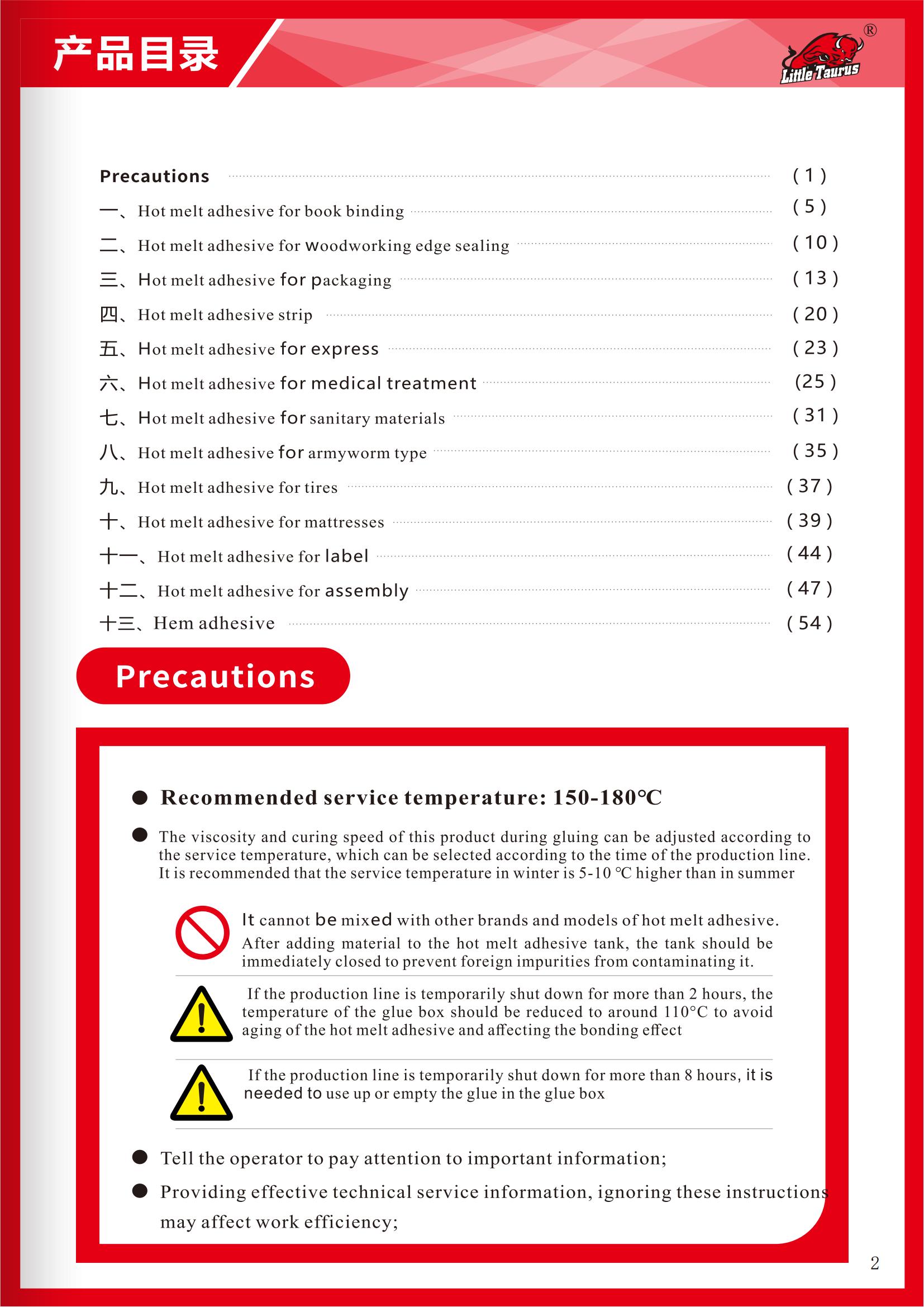 产品目录

Little Taurus ®

Precautions ( 1 )
一、Hot melt adhesive for book binding ( 5 )
二、Hot melt adhesive for woodworking edge sealing ( 10 )
三、Hot melt adhesive for packaging ( 13 )
四、Hot melt adhesive strip ( 20 )
五、Hot melt adhesive for express ( 23 )
六、Hot melt adhesive for medical treatment (25 )
七、Hot melt adhesive for sanitary materials ( 31 )
八、Hot melt adhesive for armyworm type ( 35 )
九、Hot melt adhesive for tires ( 37 )
十、Hot melt adhesive for mattresses ( 39 )
十一、Hot melt adhesive for label ( 44 )
十二、Hot melt adhesive for assembly ( 47 )
十三、Hem adhesive ( 54 )

Precautions

● Recommended service temperature: 150-180℃

● The viscosity and curing speed of this product during gluing can be adjusted according to the service temperature, which can be selected according to the time of the production line. It is recommended that the service temperature in winter is 5-10 ℃ higher than in summer

It cannot be mixed with other brands and models of hot melt adhesive. After adding material to the hot melt adhesive tank, the tank should be immediately closed to prevent foreign impurities from contaminating it.

If the production line is temporarily shut down for more than 2 hours, the temperature of the glue box should be reduced to around 110°C to avoid aging of the hot melt adhesive and affecting the bonding effect

If the production line is temporarily shut down for more than 8 hours, it is needed to use up or empty the glue in the glue box

● Tell the operator to pay attention to important information;

● Providing effective technical service information, ignoring these instructions may affect work efficiency;

2